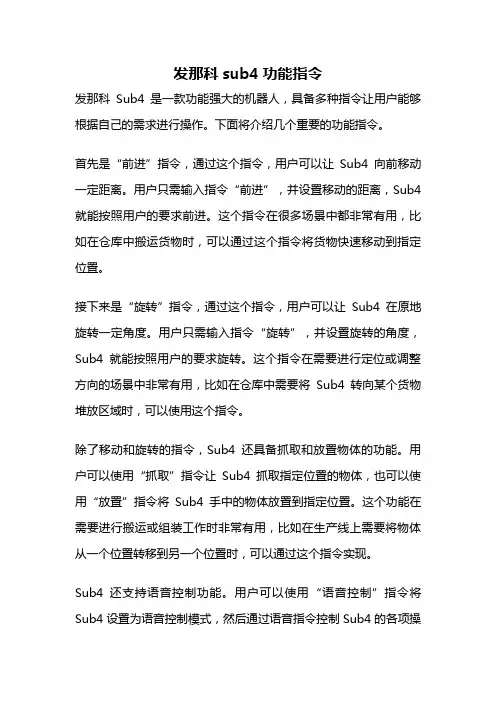 发那科 sub4 功能指令

发那科 Sub4 是一款功能强大的机器人，具备多种指令让用户能够根据自己的需求进行操作。下面将介绍几个重要的功能指令。

首先是“前进”指令，通过这个指令，用户可以让 Sub4 向前移动一定距离。用户只需输入指令“前进”，并设置移动的距离，Sub4 就能按照用户的要求前进。这个指令在很多场景中都非常有用，比如在仓库中搬运货物时，可以通过这个指令将货物快速移动到指定位置。

接下来是“旋转”指令，通过这个指令，用户可以让 Sub4 在原地旋转一定角度。用户只需输入指令“旋转”，并设置旋转的角度，Sub4 就能按照用户的要求旋转。这个指令在需要进行定位或调整方向的场景中非常有用，比如在仓库中需要将 Sub4 转向某个货物堆放区域时，可以使用这个指令。

除了移动和旋转的指令，Sub4 还具备抓取和放置物体的功能。用户可以使用“抓取”指令让 Sub4 抓取指定位置的物体，也可以使用“放置”指令将 Sub4 手中的物体放置到指定位置。这个功能在需要进行搬运或组装工作时非常有用，比如在生产线上需要将物体从一个位置转移到另一个位置时，可以通过这个指令实现。

Sub4 还支持语音控制功能。用户可以使用“语音控制”指令将 Sub4 设置为语音控制模式，然后通过语音指令控制 Sub4 的各项操